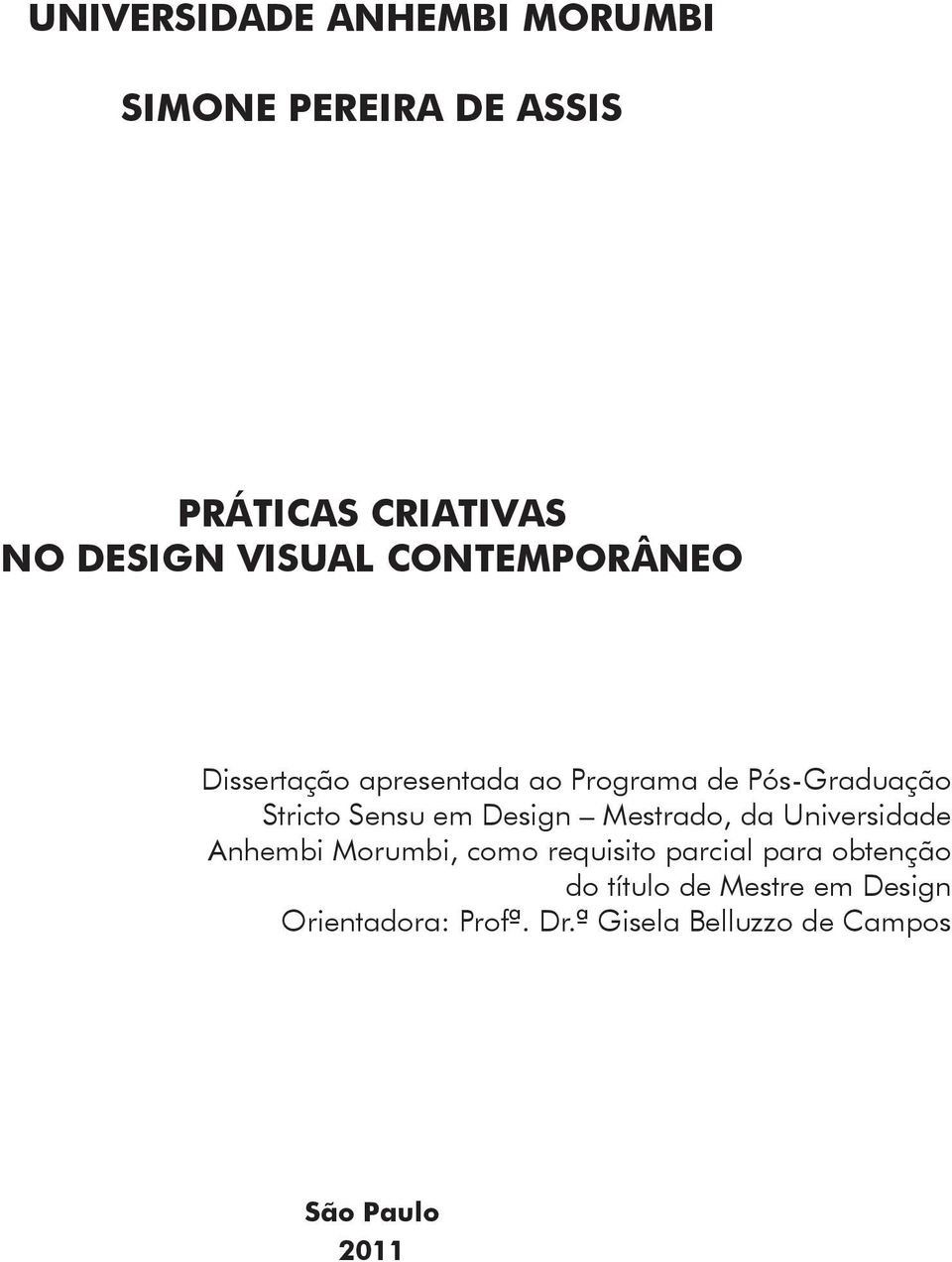 UNIVERSIDADE ANHEMBI MORUMBI

SIMONE PEREIRA DE ASSIS

PRÁTICAS CRIATIVAS
NO DESIGN VISUAL CONTEMPORÂNEO

Dissertação apresentada ao Programa de Pós-Graduação Stricto Sensu em Design – Mestrado, da Universidade Anhembi Morumbi, como requisito parcial para obtenção do título de Mestre em Design
Orientadora: Profª. Dr.ª Gisela Belluzzo de Campos

São Paulo
2011